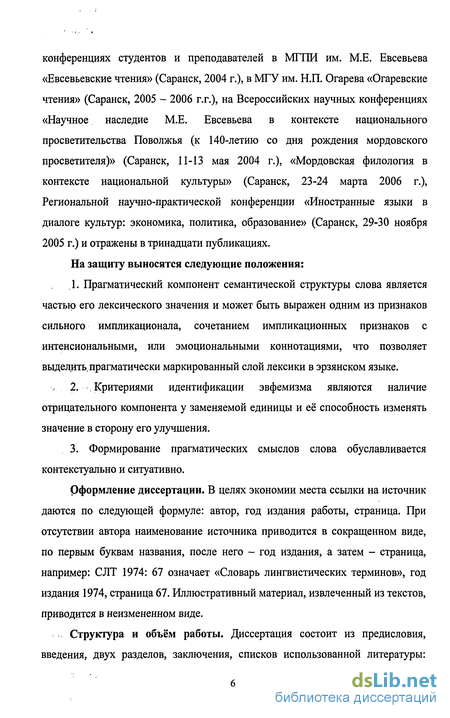 конференциях студентов и преподавателей в МГПИ им. М.Е. Евсевьева «Евсевьевские чтения» (Саранск, 2004 г.), в МГУ им. Н.П. Огарева «Огаревские чтения» (Саранск, 2005 – 2006 г.г.), на Всероссийских научных конференциях «Научное наследие М.Е. Евсевьева в контексте национального просветительства Поволжья (к 140-летию со дня рождения мордовского просветителя)» (Саранск, 11-13 мая 2004 г.), «Мордовская филология в контексте национальной культуры» (Саранск, 23-24 марта 2006 г.), Региональной научно-практической конференции «Иностранные языки в диалоге культур: экономика, политика, образование» (Саранск, 29-30 ноября 2005 г.) и отражены в тринадцати публикациях.

На защиту выносятся следующие положения:

1. Прагматический компонент семантической структуры слова является частью его лексического значения и может быть выражен одним из признаков сильного импликационала, сочетанием импликационных признаков с интенсиональными, или эмоциональными коннотациями, что позволяет выделить прагматически маркированный слой лексики в эрзянском языке.

2. Критериями идентификации эвфемизма являются наличие отрицательного компонента у заменяемой единицы и её способность изменять значение в сторону его улучшения.

3. Формирование прагматических смыслов слова обуславливается контекстуально и ситуативно.

Оформление диссертации. В целях экономии места ссылки на источник даются по следующей формуле: автор, год издания работы, страница. При отсутствии автора наименование источника приводится в сокращенном виде, по первым буквам названия, после него – год издания, а затем – страница, например: СЛТ 1974: 67 означает «Словарь лингвистических терминов», год издания 1974, страница 67. Иллюстративный материал, извлеченный из текстов, приводится в неизмененном виде.

Структура и объём работы. Диссертация состоит из предисловия, введения, двух разделов, заключения, списков использованной литературы:

6

dsLib.net
библиотека диссертаций